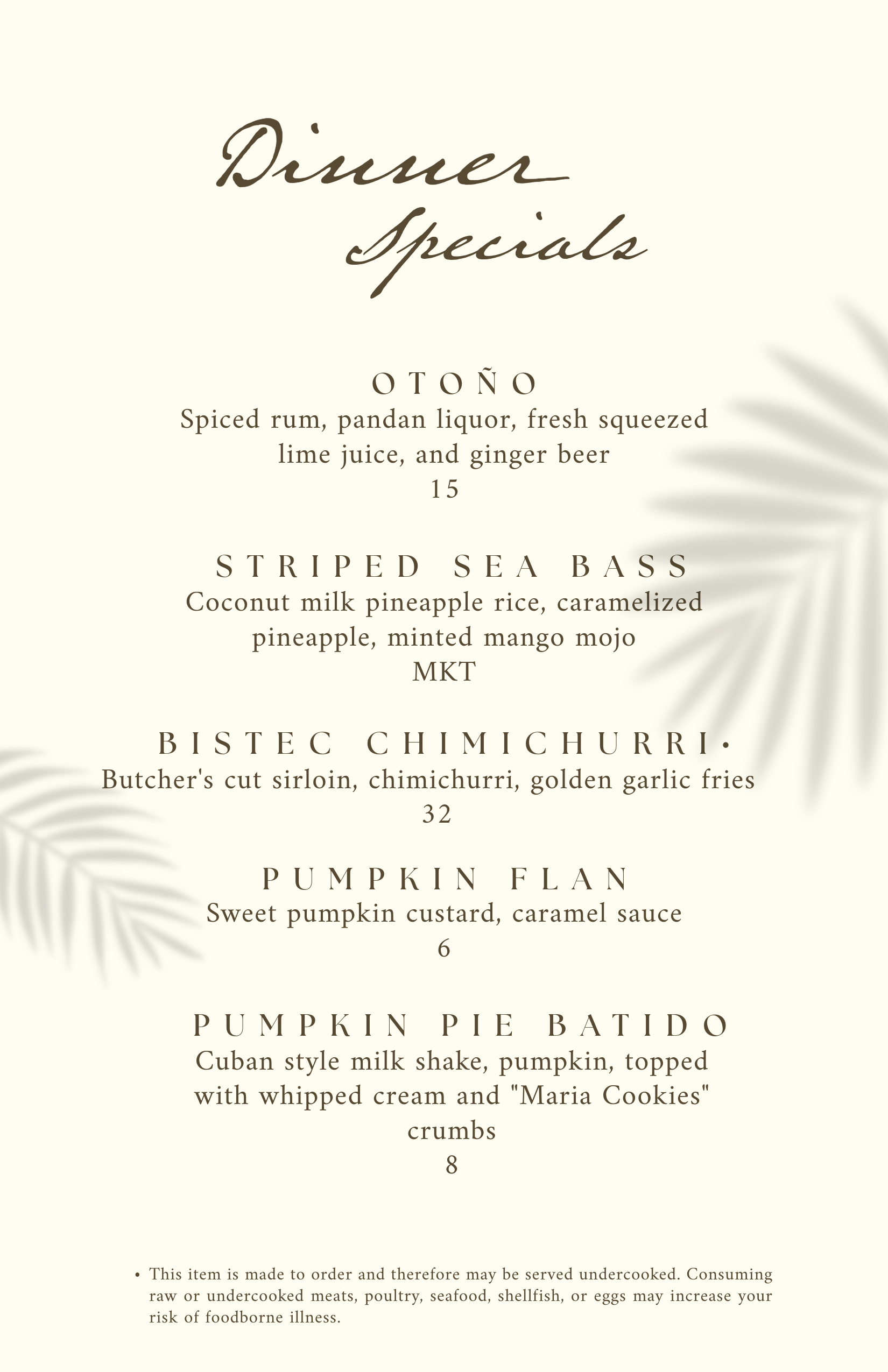 Dinner Specials

OTOÑO
Spiced rum, pandan liquor, fresh squeezed lime juice, and ginger beer
15

STRIPED SEA BASS
Coconut milk pineapple rice, caramelized pineapple, minted mango mojo
MKT

BISTEC CHIMICHURRI•
Butcher's cut sirloin, chimichurri, golden garlic fries
32

PUMPKIN FLAN
Sweet pumpkin custard, caramel sauce
6

PUMPKIN PIE BATIDO
Cuban style milk shake, pumpkin, topped with whipped cream and "Maria Cookies" crumbs
8

• This item is made to order and therefore may be served undercooked. Consuming raw or undercooked meats, poultry, seafood, shellfish, or eggs may increase your risk of foodborne illness.